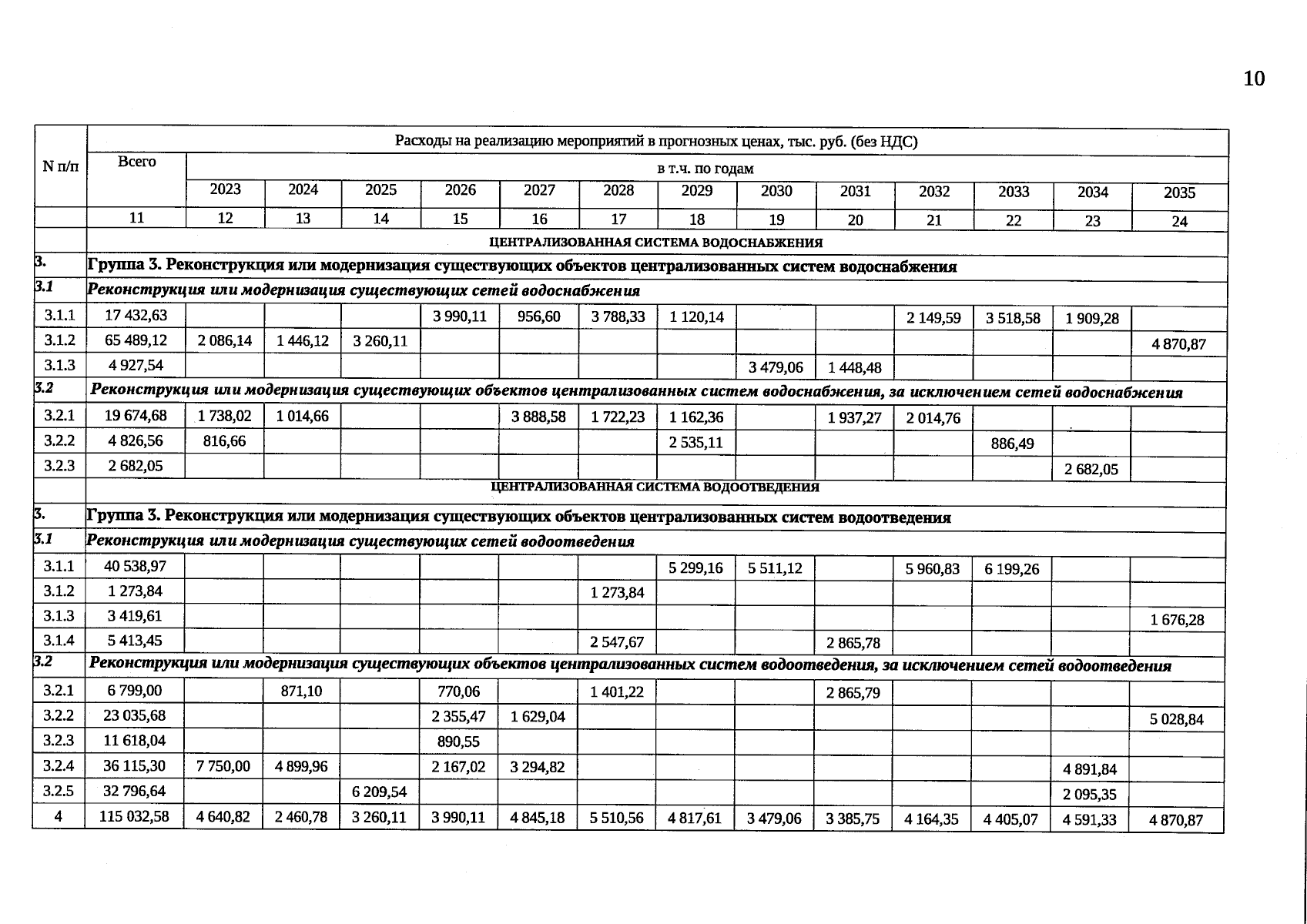 10

| N п/п | Расходы на реализацию мероприятий в прогнозных ценах, тыс. руб. (без НДС) | | | | | | | | | | | | | |
|---|---|---|---|---|---|---|---|---|---|---|---|---|---|---|
| | Всего | в т.ч. по годам | | | | | | | | | | | | |
| | | 2023 | 2024 | 2025 | 2026 | 2027 | 2028 | 2029 | 2030 | 2031 | 2032 | 2033 | 2034 | 2035 |
| | 11 | 12 | 13 | 14 | 15 | 16 | 17 | 18 | 19 | 20 | 21 | 22 | 23 | 24 |
| | ЦЕНТРАЛИЗОВАННАЯ СИСТЕМА ВОДОСНАБЖЕНИЯ | | | | | | | | | | | | | |
| 3. | Группа 3. Реконструкция или модернизация существующих объектов централизованных систем водоснабжения | | | | | | | | | | | | | |
| 3.1 | Реконструкция или модернизация существующих сетей водоснабжения | | | | | | | | | | | | | |
| 3.1.1 | 17 432,63 | | | | 3 990,11 | 956,60 | 3 788,33 | 1 120,14 | | | 2 149,59 | 3 518,58 | 1 909,28 | |
| 3.1.2 | 65 489,12 | 2 086,14 | 1 446,12 | 3 260,11 | | | | | | | | | | 4 870,87 |
| 3.1.3 | 4 927,54 | | | | | | | | 3 479,06 | 1 448,48 | | | | |
| 3.2 | Реконструкция или модернизация существующих объектов централизованных систем водоснабжения, за исключением сетей водоснабжения | | | | | | | | | | | | | |
| 3.2.1 | 19 674,68 | 1 738,02 | 1 014,66 | | | 3 888,58 | 1 722,23 | 1 162,36 | | 1 937,27 | 2 014,76 | | | |
| 3.2.2 | 4 826,56 | 816,66 | | | | | | 2 535,11 | | | | 886,49 | | |
| 3.2.3 | 2 682,05 | | | | | | | | | | | | 2 682,05 | |
| | ЦЕНТРАЛИЗОВАННАЯ СИСТЕМА ВОДООТВЕДЕНИЯ | | | | | | | | | | | | | |
| 3. | Группа 3. Реконструкция или модернизация существующих объектов централизованных систем водоотведения | | | | | | | | | | | | | |
| 3.1 | Реконструкция или модернизация существующих сетей водоотведения | | | | | | | | | | | | | |
| 3.1.1 | 40 538,97 | | | | | | | 5 299,16 | 5 511,12 | | 5 960,83 | 6 199,26 | | |
| 3.1.2 | 1 273,84 | | | | | | 1 273,84 | | | | | | | |
| 3.1.3 | 3 419,61 | | | | | | | | | | | | | 1 676,28 |
| 3.1.4 | 5 413,45 | | | | | | 2 547,67 | | | 2 865,78 | | | | |
| 3.2 | Реконструкция или модернизация существующих объектов централизованных систем водоотведения, за исключением сетей водоотведения | | | | | | | | | | | | | |
| 3.2.1 | 6 799,00 | | 871,10 | | 770,06 | | 1 401,22 | | | 2 865,79 | | | | |
| 3.2.2 | 23 035,68 | | | | 2 355,47 | 1 629,04 | | | | | | | | 5 028,84 |
| 3.2.3 | 11 618,04 | | | | 890,55 | | | | | | | | | |
| 3.2.4 | 36 115,30 | 7 750,00 | 4 899,96 | | 2 167,02 | 3 294,82 | | | | | | | 4 891,84 | |
| 3.2.5 | 32 796,64 | | | 6 209,54 | | | | | | | | | 2 095,35 | |
| 4 | 115 032,58 | 4 640,82 | 2 460,78 | 3 260,11 | 3 990,11 | 4 845,18 | 5 510,56 | 4 817,61 | 3 479,06 | 3 385,75 | 4 164,35 | 4 405,07 | 4 591,33 | 4 870,87 |